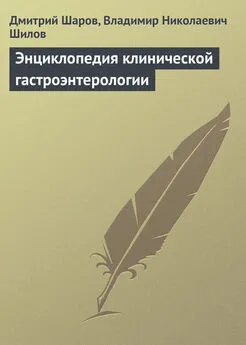 Дмитрий Шаров, Владимир Николаевич Шилов

Энциклопедия клинической гастроэнтерологии